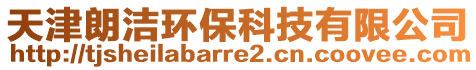 天津朗洁环保科技有限公司
http://tjsheilabarre2.cn.coovee.com